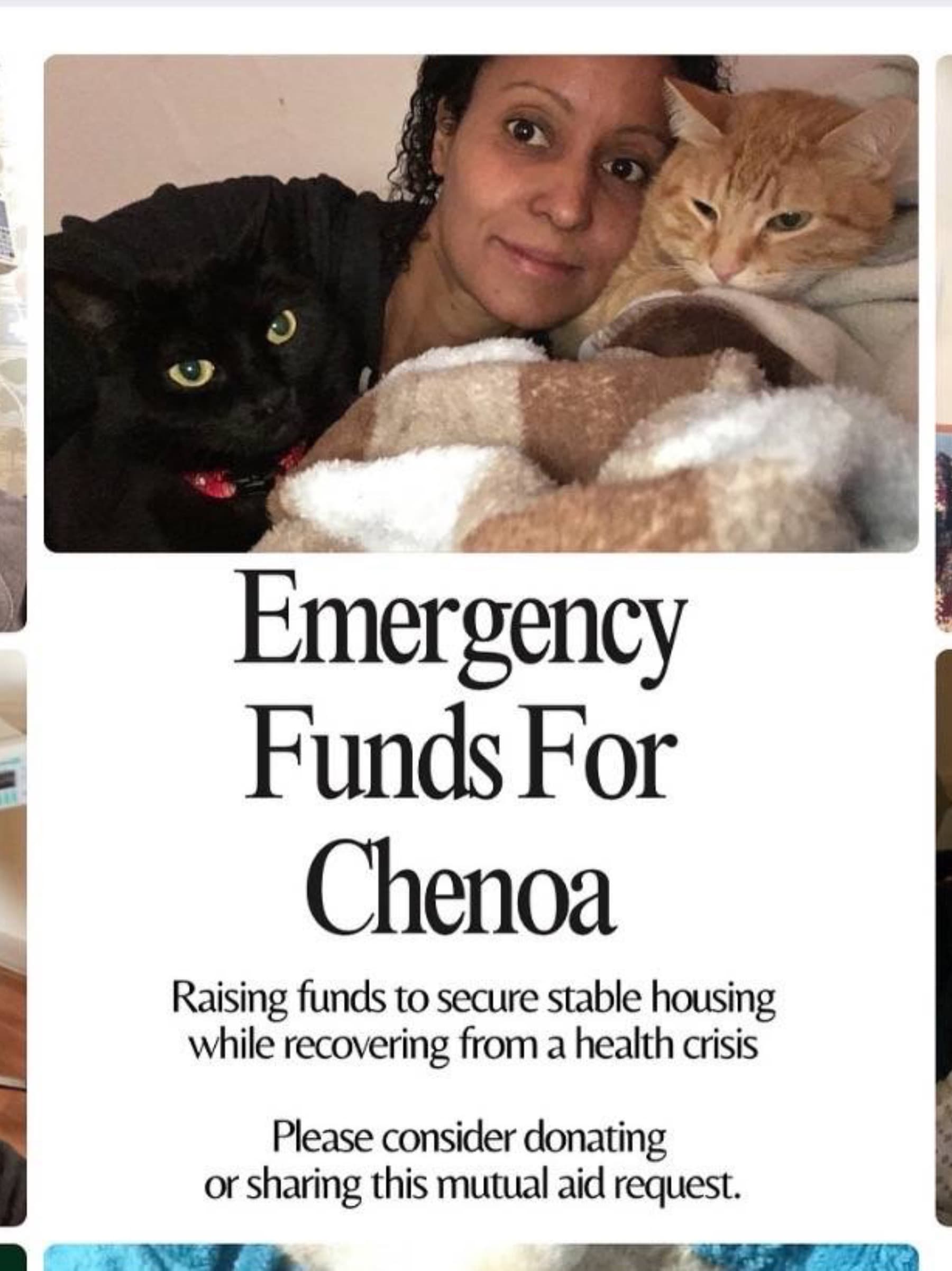 Emergency Funds For Chenoa

Raising funds to secure stable housing while recovering from a health crisis

Please consider donating or sharing this mutual aid request.